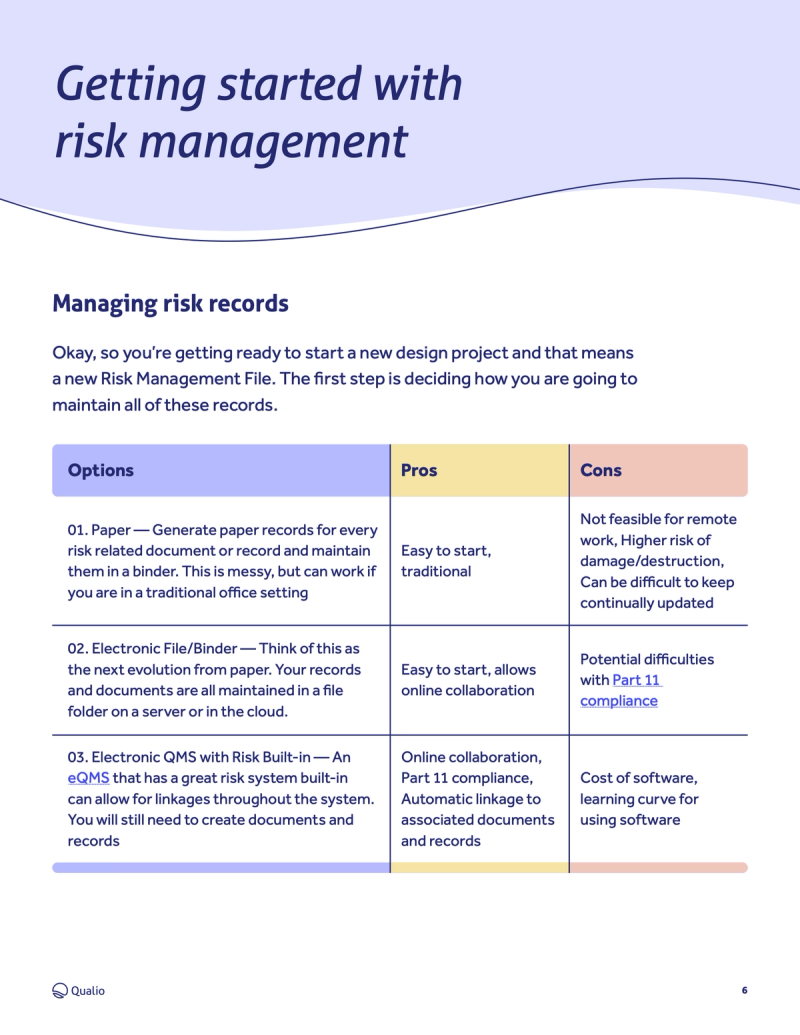 Getting started with risk management

Managing risk records

Okay, so you're getting ready to start a new design project and that means a new Risk Management File. The first step is deciding how you are going to maintain all of these records.

| Options | Pros | Cons |
|---|---|---|
| 01. Paper — Generate paper records for every risk related document or record and maintain them in a binder. This is messy, but can work if you are in a traditional office setting | Easy to start, traditional | Not feasible for remote work, Higher risk of damage/destruction, Can be difficult to keep continually updated |
| 02. Electronic File/Binder — Think of this as the next evolution from paper. Your records and documents are all maintained in a file folder on a server or in the cloud. | Easy to start, allows online collaboration | Potential difficulties with Part 11 compliance |
| 03. Electronic QMS with Risk Built-in — An eQMS that has a great risk system built-in can allow for linkages throughout the system. You will still need to create documents and records | Online collaboration, Part 11 compliance, Automatic linkage to associated documents and records | Cost of software, learning curve for using software |

Qualio

6